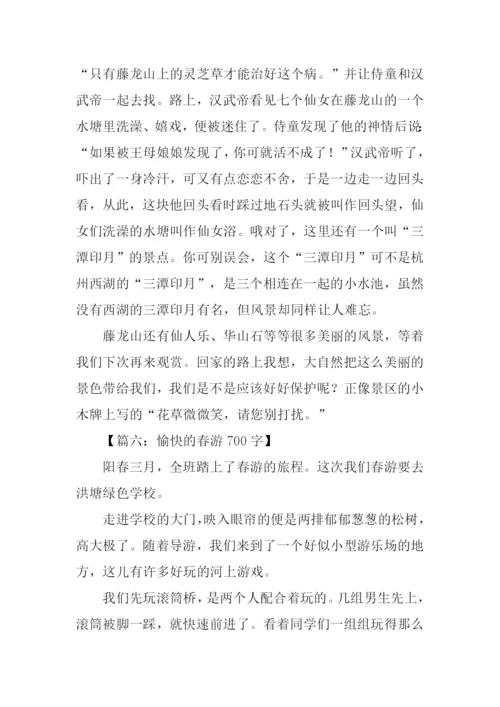 “只有藤龙山上的灵芝草才能治好这个病。”并让侍童和汉武帝一起去找。路上，汉武帝看见七个仙女在藤龙山的一个水塘里洗澡、嬉戏，便被迷住了。侍童发现了他的神情后说：“如果被王母娘娘发现了，你可就活不成了！”汉武帝听了，吓出了一身冷汗，可又有点恋恋不舍，于是一边走一边回头看，从此，这块他回头看时踩过地石头就被叫作回头望，仙女们洗澡的水塘叫作仙女浴。哦对了，这里还有一个叫“三潭印月”的景点。你可别误会，这个“三潭印月”可不是杭州西湖的“三潭印月”，是三个相连在一起的小水池，虽然没有西湖的三潭印月有名，但风景却同样让人难忘。

藤龙山还有仙人乐、华山石等等很多美丽的风景，等着我们下次再来观赏。回家的路上我想，大自然把这么美丽的景色带给我们，我们是不是应该好好保护呢？正像景区的小木牌上写的“花草微微笑，请您别打扰。”

【篇六：愉快的春游 700 字】

阳春三月，全班踏上了春游的旅程。这次我们春游要去洪塘绿色学校。

走进学校的大门，映入眼帘的便是两排郁郁葱葱的松树，高大极了。随着导游，我们来到了一个好似小型游乐场的地方，这儿有许多好玩的河上游戏。

我们先玩滚筒桥，是两个人配合着玩的。几组男生先上，滚筒被脚一踩，就快速前进了。看着同学们一组组玩得那么